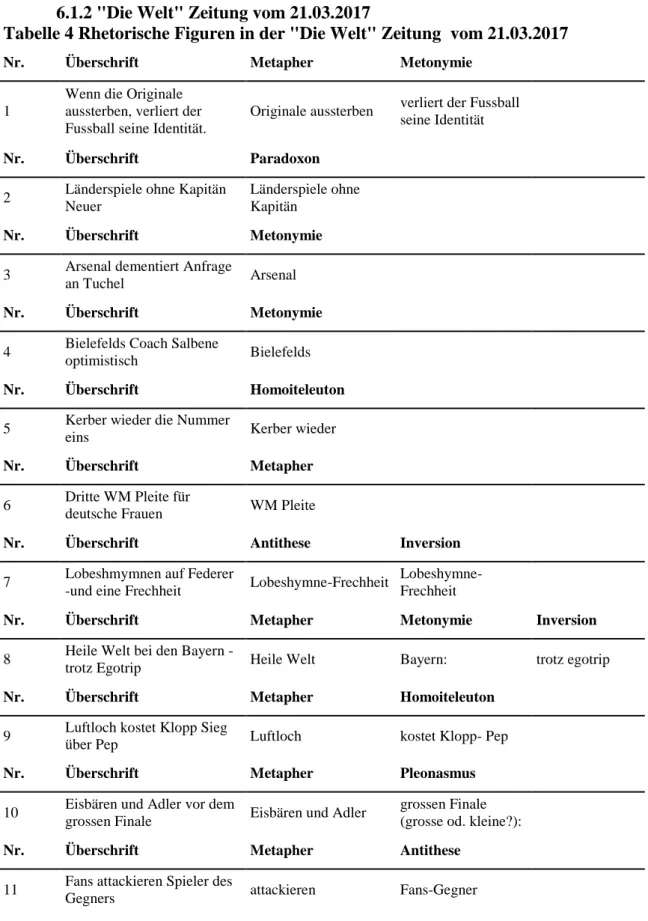 6.1.2 "Die Welt" Zeitung vom 21.03.2017

Tabelle 4 Rhetorische Figuren in der "Die Welt" Zeitung vom 21.03.2017

| Nr. | Überschrift | Metapher | Metonymie | |
|---|---|---|---|---|
| 1 | Wenn die Originale aussterben, verliert der Fussball seine Identität. | Originale aussterben | verliert der Fussball seine Identität | |
| Nr. | Überschrift | Paradoxon | | |
| 2 | Länderspiele ohne Kapitän Neuer | Länderspiele ohne Kapitän | | |
| Nr. | Überschrift | Metonymie | | |
| 3 | Arsenal dementiert Anfrage an Tuchel | Arsenal | | |
| Nr. | Überschrift | Metonymie | | |
| 4 | Bielefelds Coach Salbene optimistisch | Bielefelds | | |
| Nr. | Überschrift | Homoiteleuton | | |
| 5 | Kerber wieder die Nummer eins | Kerber wieder | | |
| Nr. | Überschrift | Metapher | | |
| 6 | Dritte WM Pleite für deutsche Frauen | WM Pleite | | |
| Nr. | Überschrift | Antithese | Inversion | |
| 7 | Lobeshmymnen auf Federer -und eine Frechheit | Lobeshymne-Frechheit | Lobeshymne-Frechheit | |
| Nr. | Überschrift | Metapher | Metonymie | Inversion |
| 8 | Heile Welt bei den Bayern - trotz Egotrip | Heile Welt | Bayern: | trotz egotrip |
| Nr. | Überschrift | Metapher | Homoiteleuton | |
| 9 | Luftloch kostet Klopp Sieg über Pep | Luftloch | kostet Klopp- Pep | |
| Nr. | Überschrift | Metapher | Pleonasmus | |
| 10 | Eisbären und Adler vor dem grossen Finale | Eisbären und Adler | grossen Finale (grosse od. kleine?): | |
| Nr. | Überschrift | Metapher | Antithese | |
| 11 | Fans attackieren Spieler des Gegners | attackieren | Fans-Gegner | |